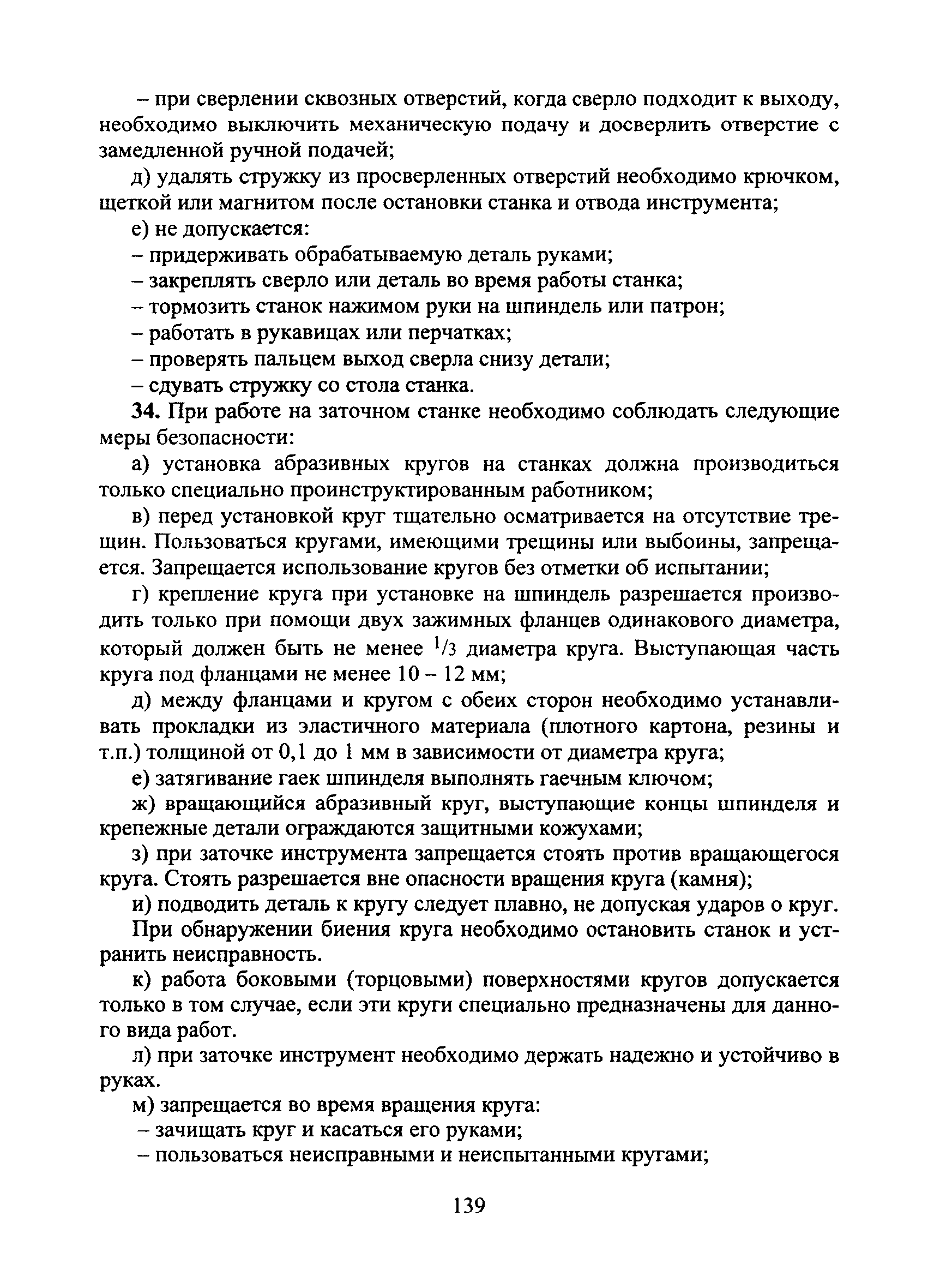 – при сверлении сквозных отверстий, когда сверло подходит к выходу, необходимо выключить механическую подачу и досверлить отверстие с замедленной ручной подачей;

д) удалять стружку из просверленных отверстий необходимо крючком, щеткой или магнитом после остановки станка и отвода инструмента;

е) не допускается:

– придерживать обрабатываемую деталь руками;

– закреплять сверло или деталь во время работы станка;

– тормозить станок нажимом руки на шпиндель или патрон;

– работать в рукавицах или перчатках;

– проверять пальцем выход сверла снизу детали;

– сдувать стружку со стола станка.

34. При работе на заточном станке необходимо соблюдать следующие меры безопасности:

а) установка абразивных кругов на станках должна производиться только специально проинструктированным работником;

в) перед установкой круг тщательно осматривается на отсутствие трещин. Пользоваться кругами, имеющими трещины или выбоины, запрещается. Запрещается использование кругов без отметки об испытании;

г) крепление круга при установке на шпиндель разрешается производить только при помощи двух зажимных фланцев одинакового диаметра, который должен быть не менее $^1/_3$ диаметра круга. Выступающая часть круга под фланцами не менее 10 – 12 мм;

д) между фланцами и кругом с обеих сторон необходимо устанавливать прокладки из эластичного материала (плотного картона, резины и т.п.) толщиной от 0,1 до 1 мм в зависимости от диаметра круга;

е) затягивание гаек шпинделя выполнять гаечным ключом;

ж) вращающийся абразивный круг, выступающие концы шпинделя и крепежные детали ограждаются защитными кожухами;

з) при заточке инструмента запрещается стоять против вращающегося круга. Стоять разрешается вне опасности вращения круга (камня);

и) подводить деталь к кругу следует плавно, не допуская ударов о круг.

При обнаружении биения круга необходимо остановить станок и устранить неисправность.

к) работа боковыми (торцовыми) поверхностями кругов допускается только в том случае, если эти круги специально предназначены для данного вида работ.

л) при заточке инструмент необходимо держать надежно и устойчиво в руках.

м) запрещается во время вращения круга:

– зачищать круг и касаться его руками;

– пользоваться неисправными и неиспытанными кругами;

139